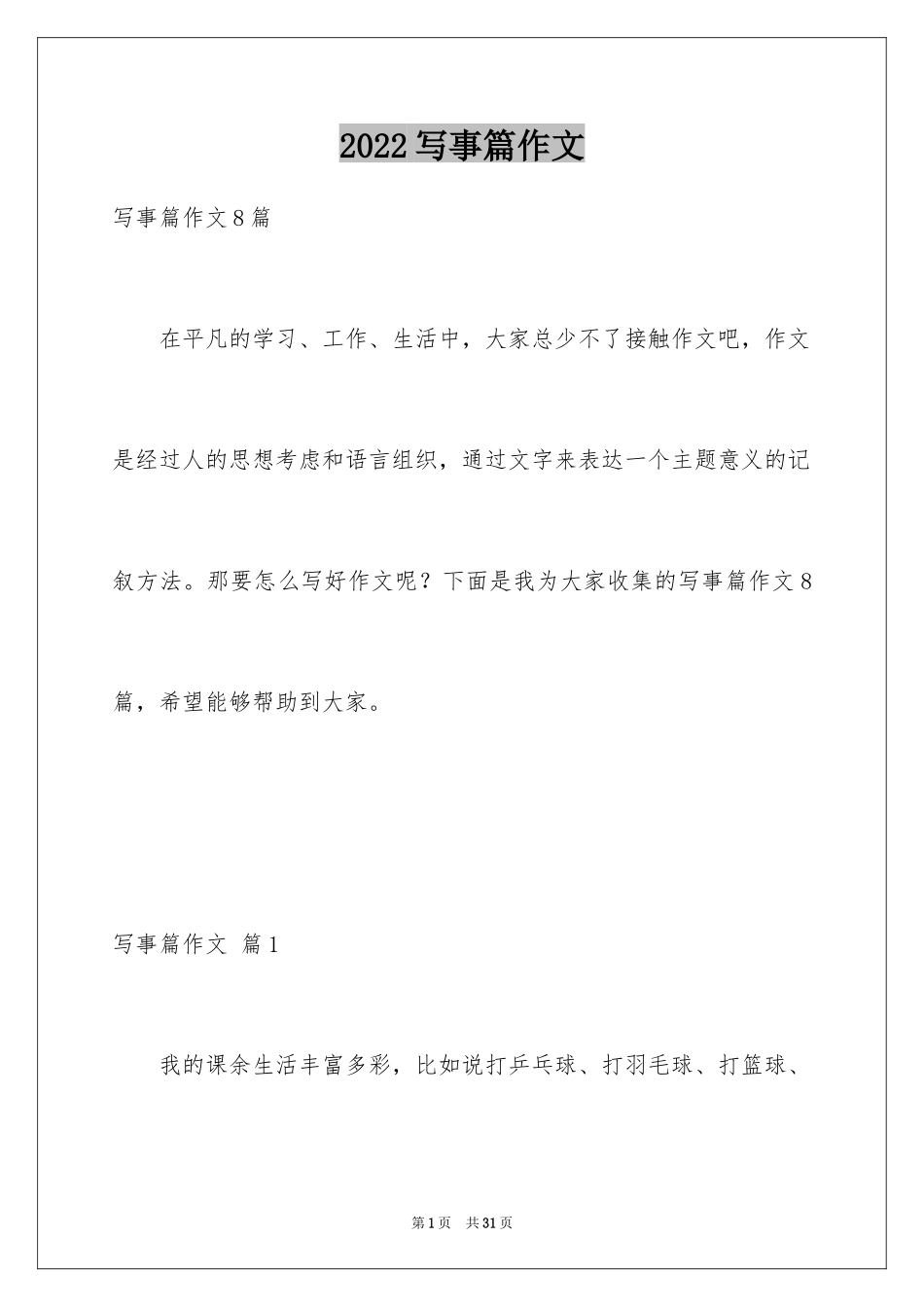 2022 写事篇作文

写事篇作文 8 篇

在平凡的学习、工作、生活中，大家总少不了接触作文吧，作文是经过人的思想考虑和语言组织，通过文字来表达一个主题意义的记叙方法。那要怎么写好作文呢？下面是我为大家收集的写事篇作文 8 篇，希望能够帮助到大家。

写事篇作文 篇 1

我的课余生活丰富多彩，比如说打乒乓球、打羽毛球、打篮球、

第 1 页 共 31 页